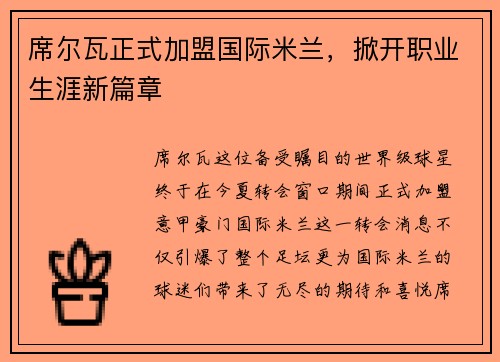 席尔瓦正式加盟国际米兰，掀开职业生涯新篇章

席尔瓦这位备受瞩目的世界级球星终于在今夏转会窗口期间正式加盟意甲豪门国际米兰这一转会消息不仅引爆了整个足坛更为国际米兰的球迷们带来了无尽的期待和喜悦席